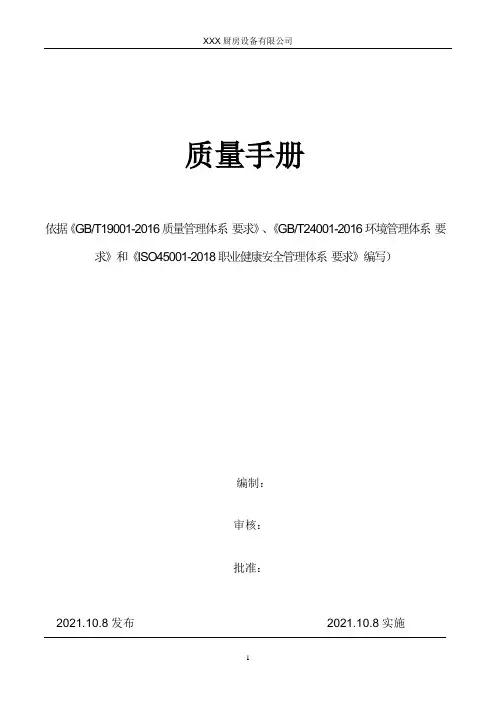 XXX厨房设备有限公司

质量手册

依据《GB/T19001-2016质量管理体系 要求》、《GB/T24001-2016环境管理体系 要求》和《ISO45001-2018职业健康安全管理体系 要求》编写）

编制：

审核：

批准：

2021.10.8发布 2021.10.8实施

1